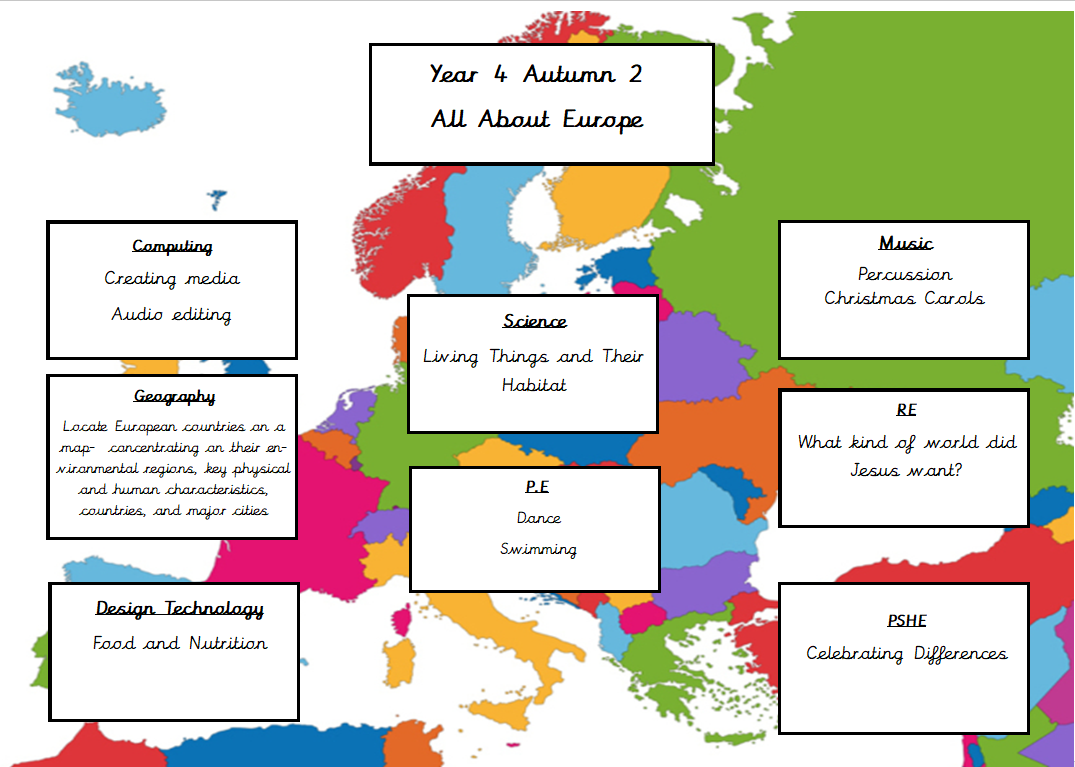 Year 4 Autumn 2
All About Europe

Computing
Creating media
Audio editing

Geography
Locate European countries on a map- concentrating on their environmental regions, key physical and human characteristics, countries, and major cities

Design Technology
Food and Nutrition

Science
Living Things and Their Habitat

P.E
Dance
Swimming

Music
Percussion
Christmas Carols

RE
What kind of world did Jesus want?

PSHE
Celebrating Differences